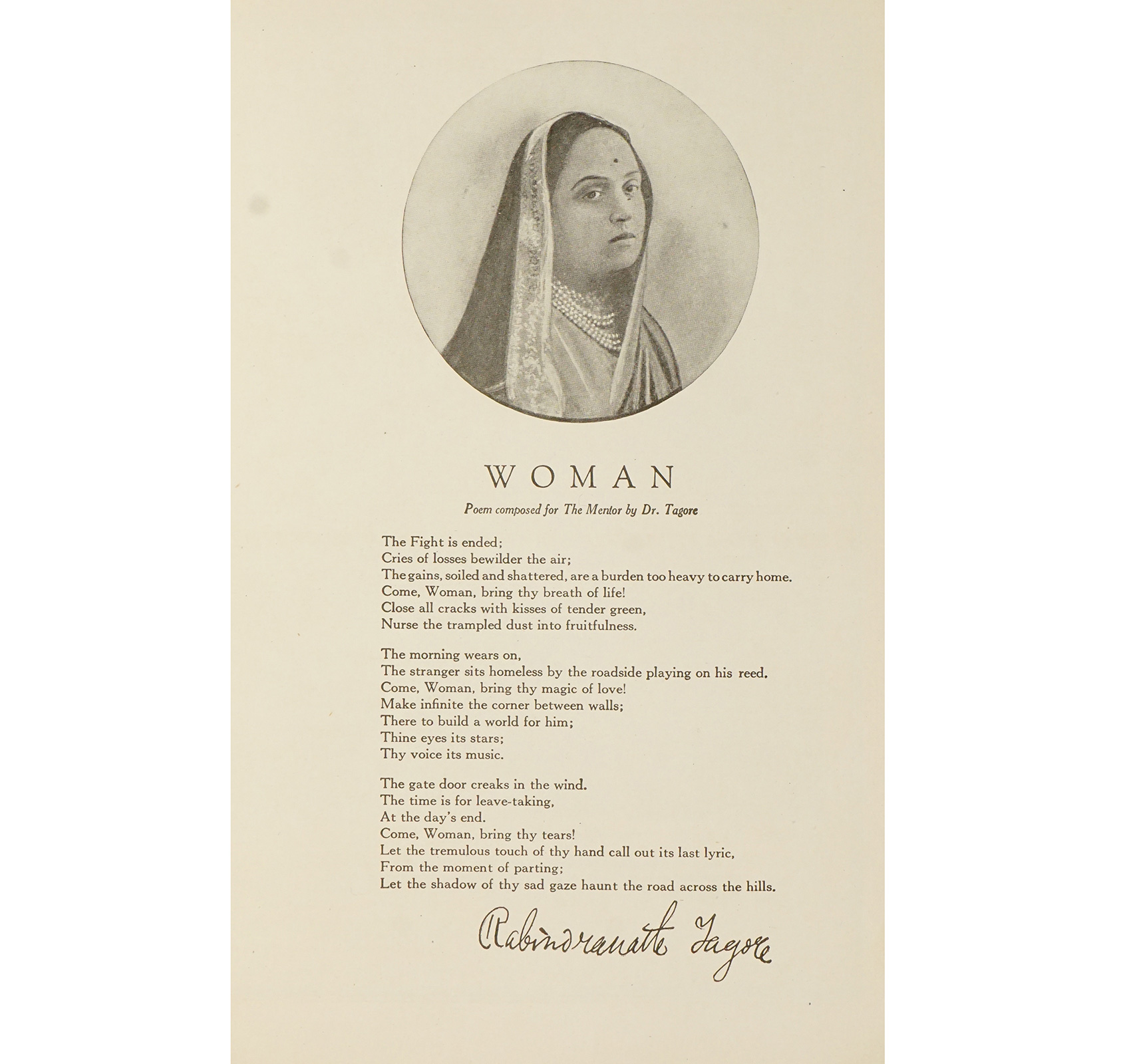 WOMAN

Poem composed for The Mentor by Dr. Tagore

The Fight is ended;
Cries of losses bewilder the air;
The gains, soiled and shattered, are a burden too heavy to carry home.
Come, Woman, bring thy breath of life!
Close all cracks with kisses of tender green,
Nurse the trampled dust into fruitfulness.

The morning wears on,
The stranger sits homeless by the roadside playing on his reed.
Come, Woman, bring thy magic of love!
Make infinite the corner between walls;
There to build a world for him;
Thine eyes its stars;
Thy voice its music.

The gate door creaks in the wind.
The time is for leave-taking,
At the day's end.
Come, Woman, bring thy tears!
Let the tremulous touch of thy hand call out its last lyric,
From the moment of parting;
Let the shadow of thy sad gaze haunt the road across the hills.

Rabindranath Tagore